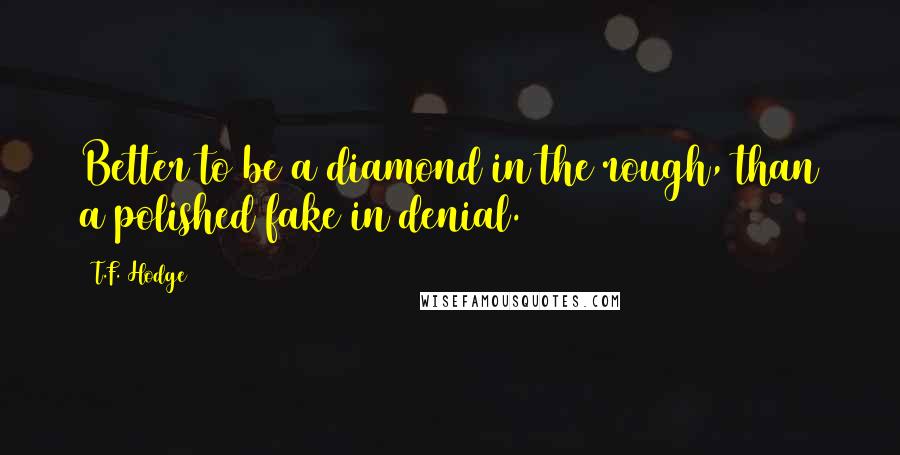 Better to be a diamond in the rough, than a polished fake in denial.

T.F. Hodge

WISEFAMOUSQUOTES.COM